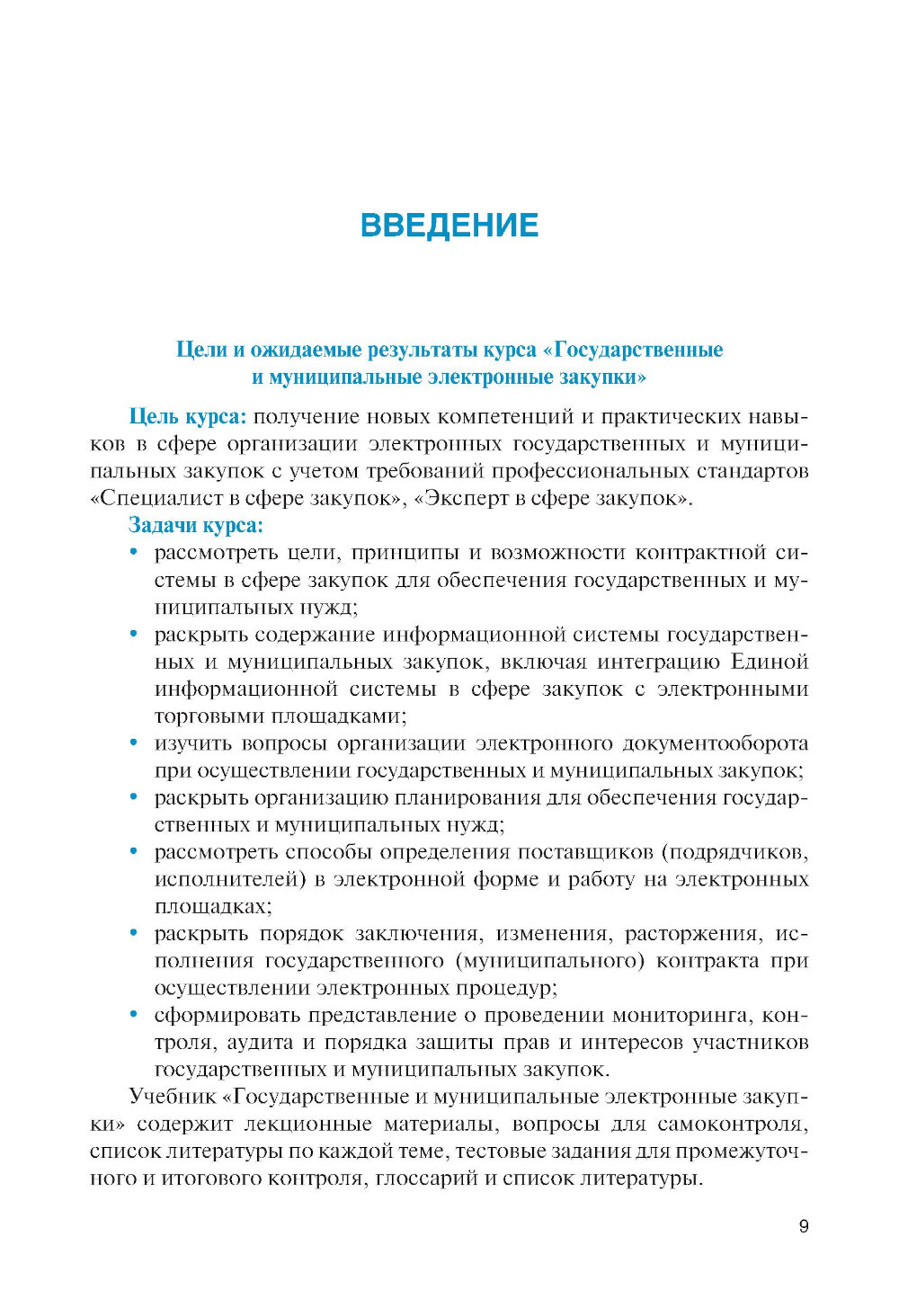 ВВЕДЕНИЕ

Цели и ожидаемые результаты курса «Государственные и муниципальные электронные закупки»

Цель курса: получение новых компетенций и практических навыков в сфере организации электронных государственных и муниципальных закупок с учетом требований профессиональных стандартов «Специалист в сфере закупок», «Эксперт в сфере закупок».

Задачи курса:
• рассмотреть цели, принципы и возможности контрактной системы в сфере закупок для обеспечения государственных и муниципальных нужд;
• раскрыть содержание информационной системы государственных и муниципальных закупок, включая интеграцию Единой информационной системы в сфере закупок с электронными торговыми площадками;
• изучить вопросы организации электронного документооборота при осуществлении государственных и муниципальных закупок;
• раскрыть организацию планирования для обеспечения государственных и муниципальных нужд;
• рассмотреть способы определения поставщиков (подрядчиков, исполнителей) в электронной форме и работу на электронных площадках;
• раскрыть порядок заключения, изменения, расторжения, исполнения государственного (муниципального) контракта при осуществлении электронных процедур;
• сформировать представление о проведении мониторинга, контроля, аудита и порядка защиты прав и интересов участников государственных и муниципальных закупок.

Учебник «Государственные и муниципальные электронные закупки» содержит лекционные материалы, вопросы для самоконтроля, список литературы по каждой теме, тестовые задания для промежуточного и итогового контроля, глоссарий и список литературы.

9